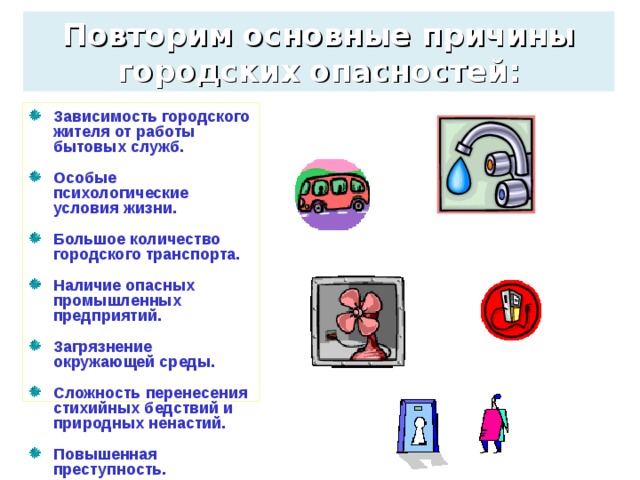 Повторим основные причины городских опасностей:

Зависимость городского жителя от работы бытовых служб.

Особые психологические условия жизни.

Большое количество городского транспорта.

Наличие опасных промышленных предприятий.

Загрязнение окружающей среды.

Сложность перенесения стихийных бедствий и природных ненастий.

Повышенная преступность.